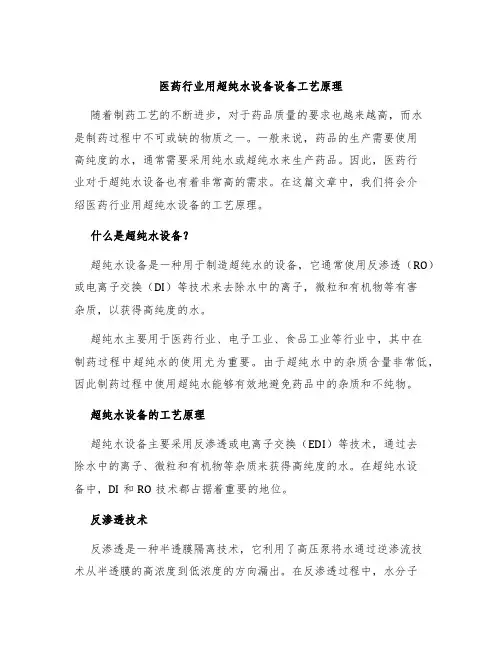 医药行业用超纯水设备设备工艺原理

随着制药工艺的不断进步，对于药品质量的要求也越来越高，而水是制药过程中不可或缺的物质之一。一般来说，药品的生产需要使用高纯度的水，通常需要采用纯水或超纯水来生产药品。因此，医药行业对于超纯水设备也有着非常高的需求。在这篇文章中，我们将会介绍医药行业用超纯水设备的工艺原理。

什么是超纯水设备？

超纯水设备是一种用于制造超纯水的设备，它通常使用反渗透（RO）或电离子交换（DI）等技术来去除水中的离子，微粒和有机物等有害杂质，以获得高纯度的水。

超纯水主要用于医药行业、电子工业、食品工业等行业中，其中在制药过程中超纯水的使用尤为重要。由于超纯水中的杂质含量非常低，因此制药过程中使用超纯水能够有效地避免药品中的杂质和不纯物。

超纯水设备的工艺原理

超纯水设备主要采用反渗透或电离子交换（EDI）等技术，通过去除水中的离子、微粒和有机物等杂质来获得高纯度的水。在超纯水设备中，DI 和 RO 技术都占据着重要的地位。

反渗透技术

反渗透是一种半透膜隔离技术，它利用了高压泵将水通过逆渗流技术从半透膜的高浓度到低浓度的方向漏出。在反渗透过程中，水分子